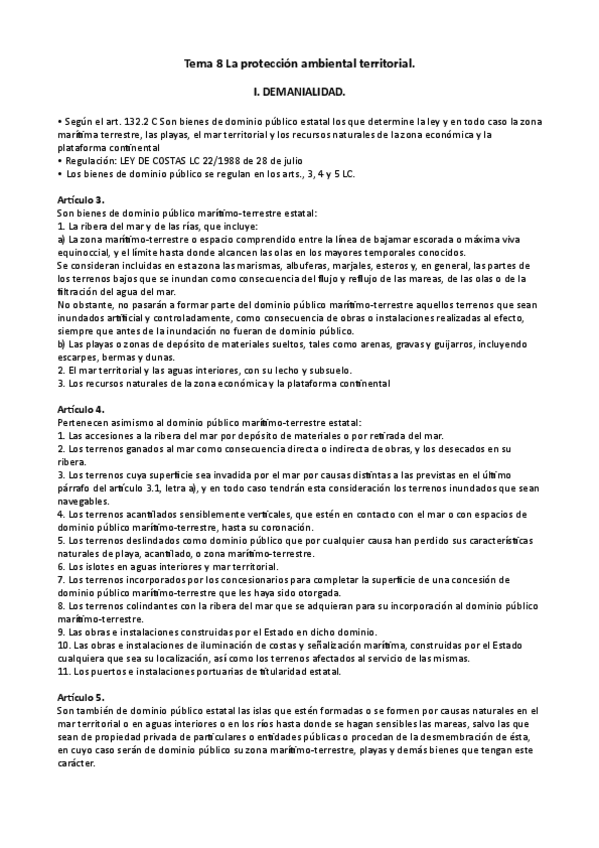 Tema 8 La protección ambiental territorial.

I. DEMANIALIDAD.

• Según el art. 132.2 C Son bienes de dominio público estatal los que determine la ley y en todo caso la zona marítima terrestre, las playas, el mar territorial y los recursos naturales de la zona económica y la plataforma continental
• Regulación: LEY DE COSTAS LC 22/1988 de 28 de julio
• Los bienes de dominio público se regulan en los arts., 3, 4 y 5 LC.

Artículo 3.
Son bienes de dominio público marítimo-terrestre estatal:
1. La ribera del mar y de las rías, que incluye:
a) La zona marítimo-terrestre o espacio comprendido entre la línea de bajamar escorada o máxima viva equinoccial, y el límite hasta donde alcancen las olas en los mayores temporales conocidos.
Se consideran incluidas en esta zona las marismas, albuferas, marjales, esteros y, en general, las partes de los terrenos bajos que se inundan como consecuencia del flujo y reflujo de las mareas, de las olas o de la filtración del agua del mar.
No obstante, no pasarán a formar parte del dominio público marítimo-terrestre aquellos terrenos que sean inundados artificial y controladamente, como consecuencia de obras o instalaciones realizadas al efecto, siempre que antes de la inundación no fueran de dominio público.
b) Las playas o zonas de depósito de materiales sueltos, tales como arenas, gravas y guijarros, incluyendo escarpes, bermas y dunas.
2. El mar territorial y las aguas interiores, con su lecho y subsuelo.
3. Los recursos naturales de la zona económica y la plataforma continental

Artículo 4.
Pertenecen asimismo al dominio público marítimo-terrestre estatal:
1. Las accesiones a la ribera del mar por depósito de materiales o por retirada del mar.
2. Los terrenos ganados al mar como consecuencia directa o indirecta de obras, y los desecados en su ribera.
3. Los terrenos cuya superficie sea invadida por el mar por causas distintas a las previstas en el último párrafo del artículo 3.1, letra a), y en todo caso tendrán esta consideración los terrenos inundados que sean navegables.
4. Los terrenos acantilados sensiblemente verticales, que estén en contacto con el mar o con espacios de dominio público marítimo-terrestre, hasta su coronación.
5. Los terrenos deslindados como dominio público que por cualquier causa han perdido sus características naturales de playa, acantilado, o zona marítimo-terrestre.
6. Los islotes en aguas interiores y mar territorial.
7. Los terrenos incorporados por los concesionarios para completar la superficie de una concesión de dominio público marítimo-terrestre que les haya sido otorgada.
8. Los terrenos colindantes con la ribera del mar que se adquieran para su incorporación al dominio público marítimo-terrestre.
9. Las obras e instalaciones construidas por el Estado en dicho dominio.
10. Las obras e instalaciones de iluminación de costas y señalización marítima, construidas por el Estado cualquiera que sea su localización, así como los terrenos afectados al servicio de las mismas.
11. Los puertos e instalaciones portuarias de titularidad estatal.

Artículo 5.
Son también de dominio público estatal las islas que estén formadas o se formen por causas naturales en el mar territorial o en aguas interiores o en los ríos hasta donde se hagan sensibles las mareas, salvo las que sean de propiedad privada de particulares o entidades públicas o procedan de la desmembración de ésta, en cuyo caso serán de dominio público su zona marítimo-terrestre, playas y demás bienes que tengan este carácter.